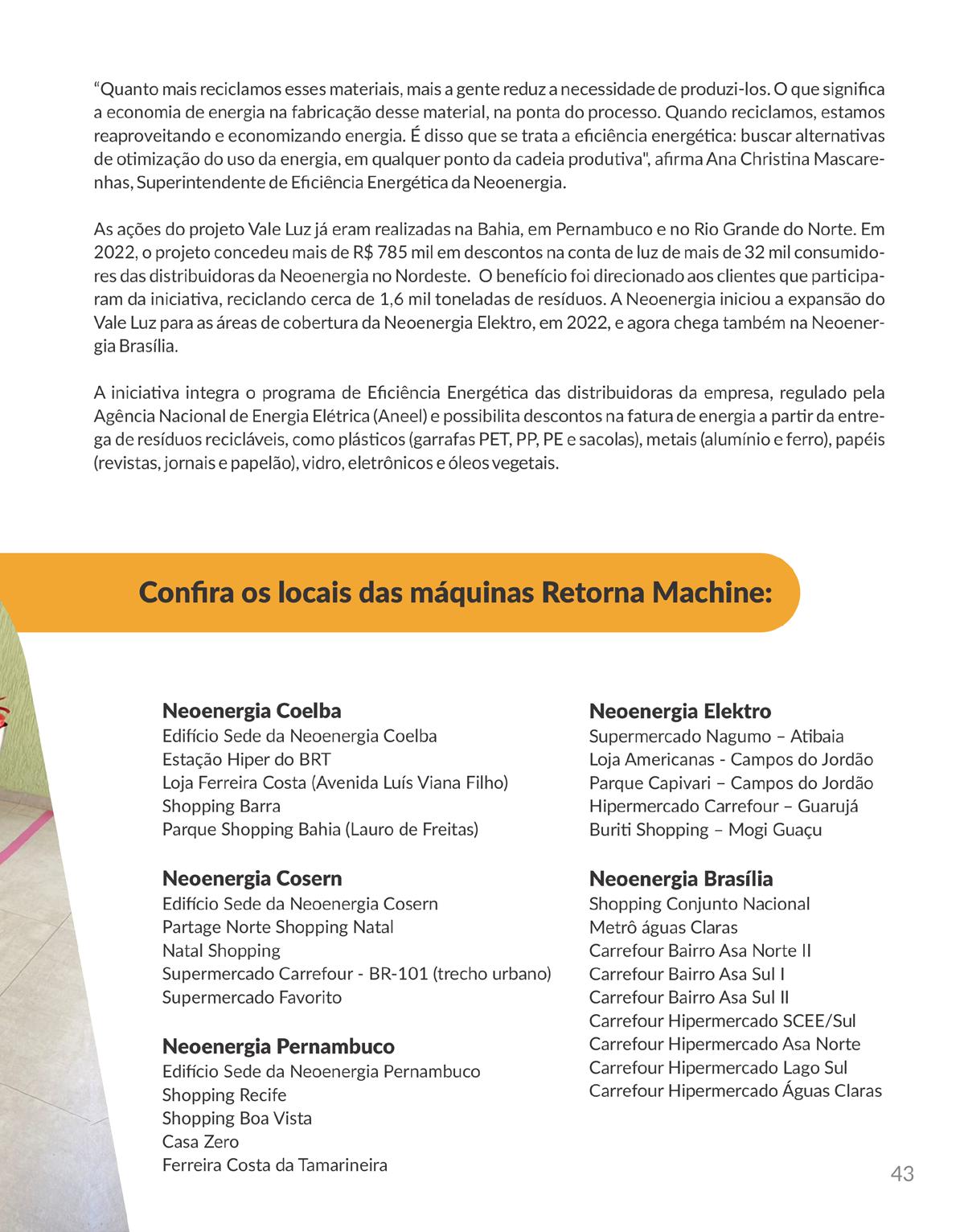 “Quanto mais reciclamos esses materiais, mais a gente reduz a necessidade de produzi-los. O que significa a economia de energia na fabricação desse material, na ponta do processo. Quando reciclamos, estamos reaproveitando e economizando energia. É disso que se trata a eficiência energética: buscar alternativas de otimização do uso da energia, em qualquer ponto da cadeia produtiva", afirma Ana Christina Mascarenhas, Superintendente de Eficiência Energética da Neoenergia.

As ações do projeto Vale Luz já eram realizadas na Bahia, em Pernambuco e no Rio Grande do Norte. Em 2022, o projeto concedeu mais de R$ 785 mil em descontos na conta de luz de mais de 32 mil consumidores das distribuidoras da Neoenergia no Nordeste. O benefício foi direcionado aos clientes que participaram da iniciativa, reciclando cerca de 1,6 mil toneladas de resíduos. A Neoenergia iniciou a expansão do Vale Luz para as áreas de cobertura da Neoenergia Elektro, em 2022, e agora chega também na Neoenergia Brasília.

A iniciativa integra o programa de Eficiência Energética das distribuidoras da empresa, regulado pela Agência Nacional de Energia Elétrica (Aneel) e possibilita descontos na fatura de energia a partir da entrega de resíduos recicláveis, como plásticos (garrafas PET, PP, PE e sacolas), metais (alumínio e ferro), papéis (revistas, jornais e papelão), vidro, eletrônicos e óleos vegetais.

Confira os locais das máquinas Retorna Machine:

Neoenergia Coelba
Edifício Sede da Neoenergia Coelba
Estação Hiper do BRT
Loja Ferreira Costa (Avenida Luís Viana Filho)
Shopping Barra
Parque Shopping Bahia (Lauro de Freitas)

Neoenergia Cosern
Edifício Sede da Neoenergia Cosern
Partage Norte Shopping Natal
Natal Shopping
Supermercado Carrefour - BR-101 (trecho urbano)
Supermercado Favorito

Neoenergia Pernambuco
Edifício Sede da Neoenergia Pernambuco
Shopping Recife
Shopping Boa Vista
Casa Zero
Ferreira Costa da Tamarineira

Neoenergia Elektro
Supermercado Nagumo – Atibaia
Loja Americanas - Campos do Jordão
Parque Capivari – Campos do Jordão
Hipermercado Carrefour – Guarujá
Buriti Shopping – Mogi Guaçu

Neoenergia Brasília
Shopping Conjunto Nacional
Metrô águas Claras
Carrefour Bairro Asa Norte II
Carrefour Bairro Asa Sul I
Carrefour Bairro Asa Sul II
Carrefour Hipermercado SCEE/Sul
Carrefour Hipermercado Asa Norte
Carrefour Hipermercado Lago Sul
Carrefour Hipermercado Águas Claras

43